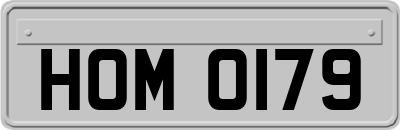 HOM 0179